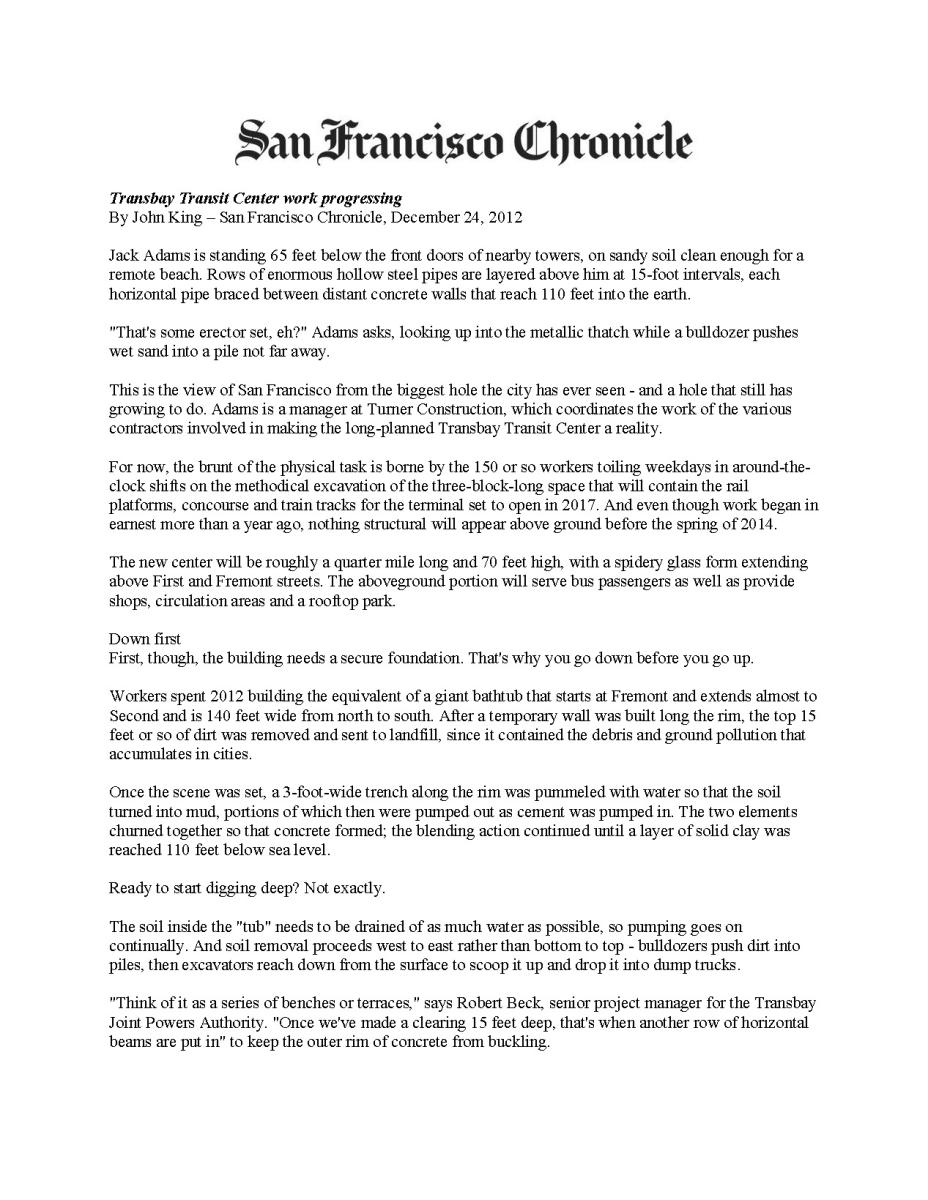 San Francisco Chronicle

Transbay Transit Center work progressing
By John King – San Francisco Chronicle, December 24, 2012

Jack Adams is standing 65 feet below the front doors of nearby towers, on sandy soil clean enough for a remote beach. Rows of enormous hollow steel pipes are layered above him at 15-foot intervals, each horizontal pipe braced between distant concrete walls that reach 110 feet into the earth.

"That's some erector set, eh?" Adams asks, looking up into the metallic thatch while a bulldozer pushes wet sand into a pile not far away.

This is the view of San Francisco from the biggest hole the city has ever seen - and a hole that still has growing to do. Adams is a manager at Turner Construction, which coordinates the work of the various contractors involved in making the long-planned Transbay Transit Center a reality.

For now, the brunt of the physical task is borne by the 150 or so workers toiling weekdays in around-the-clock shifts on the methodical excavation of the three-block-long space that will contain the rail platforms, concourse and train tracks for the terminal set to open in 2017. And even though work began in earnest more than a year ago, nothing structural will appear above ground before the spring of 2014.

The new center will be roughly a quarter mile long and 70 feet high, with a spidery glass form extending above First and Fremont streets. The aboveground portion will serve bus passengers as well as provide shops, circulation areas and a rooftop park.

Down first
First, though, the building needs a secure foundation. That's why you go down before you go up.

Workers spent 2012 building the equivalent of a giant bathtub that starts at Fremont and extends almost to Second and is 140 feet wide from north to south. After a temporary wall was built long the rim, the top 15 feet or so of dirt was removed and sent to landfill, since it contained the debris and ground pollution that accumulates in cities.

Once the scene was set, a 3-foot-wide trench along the rim was pummeled with water so that the soil turned into mud, portions of which then were pumped out as cement was pumped in. The two elements churned together so that concrete formed; the blending action continued until a layer of solid clay was reached 110 feet below sea level.

Ready to start digging deep? Not exactly.

The soil inside the "tub" needs to be drained of as much water as possible, so pumping goes on continually. And soil removal proceeds west to east rather than bottom to top - bulldozers push dirt into piles, then excavators reach down from the surface to scoop it up and drop it into dump trucks.

"Think of it as a series of benches or terraces," says Robert Beck, senior project manager for the Transbay Joint Powers Authority. "Once we've made a clearing 15 feet deep, that's when another row of horizontal beams are put in" to keep the outer rim of concrete from buckling.